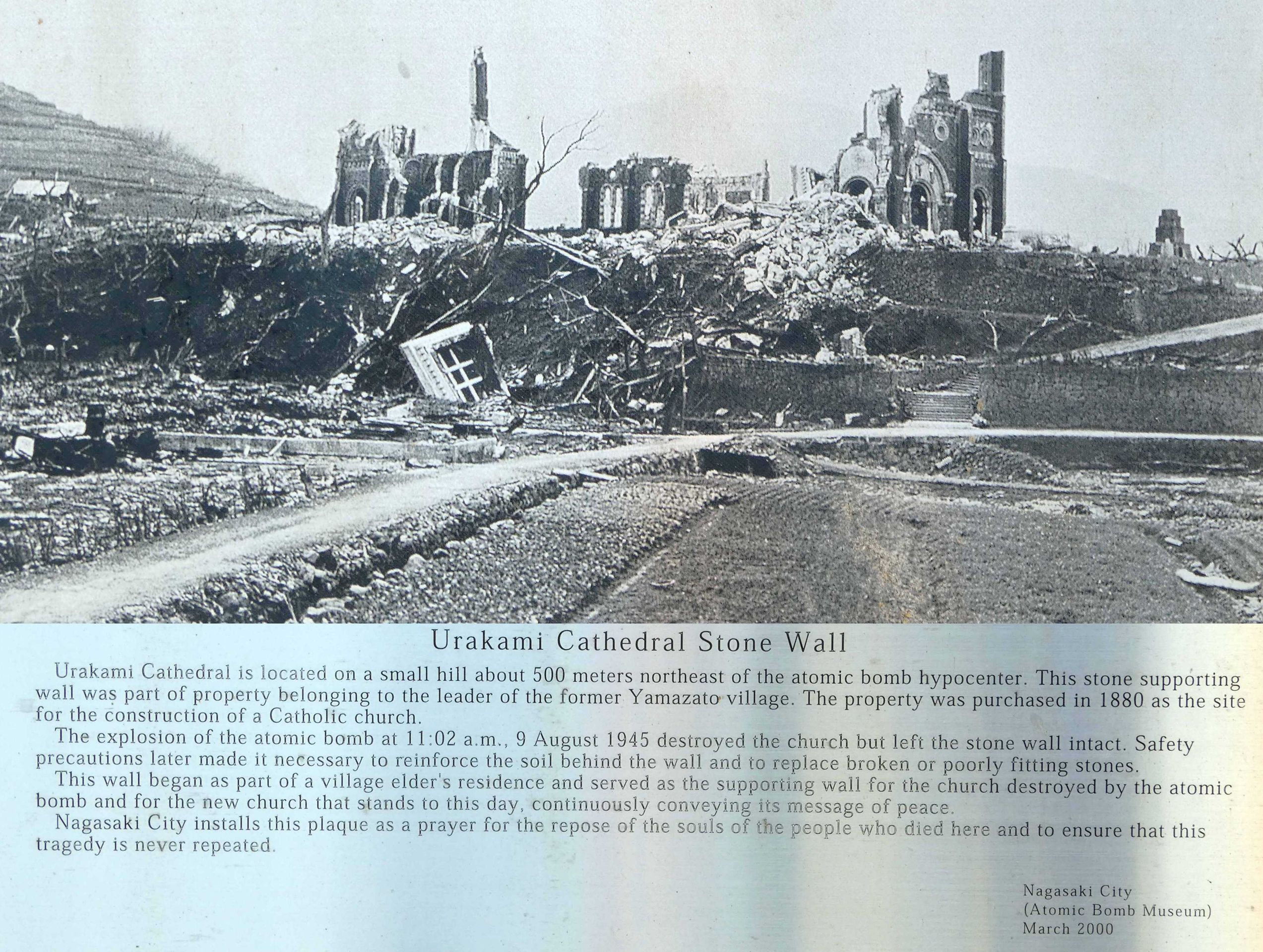 Urakami Cathedral Stone Wall

Urakami Cathedral is located on a small hill about 500 meters northeast of the atomic bomb hypocenter. This stone supporting wall was part of property belonging to the leader of the former Yamazato village. The property was purchased in 1880 as the site for the construction of a Catholic church.

The explosion of the atomic bomb at 11:02 a.m., 9 August 1945 destroyed the church but left the stone wall intact. Safety precautions later made it necessary to reinforce the soil behind the wall and to replace broken or poorly fitting stones.

This wall began as part of a village elder's residence and served as the supporting wall for the church destroyed by the atomic bomb and for the new church that stands to this day, continuously conveying its message of peace.

Nagasaki City installs this plaque as a prayer for the repose of the souls of the people who died here and to ensure that this tragedy is never repeated.

Nagasaki City
(Atomic Bomb Museum)
March 2000